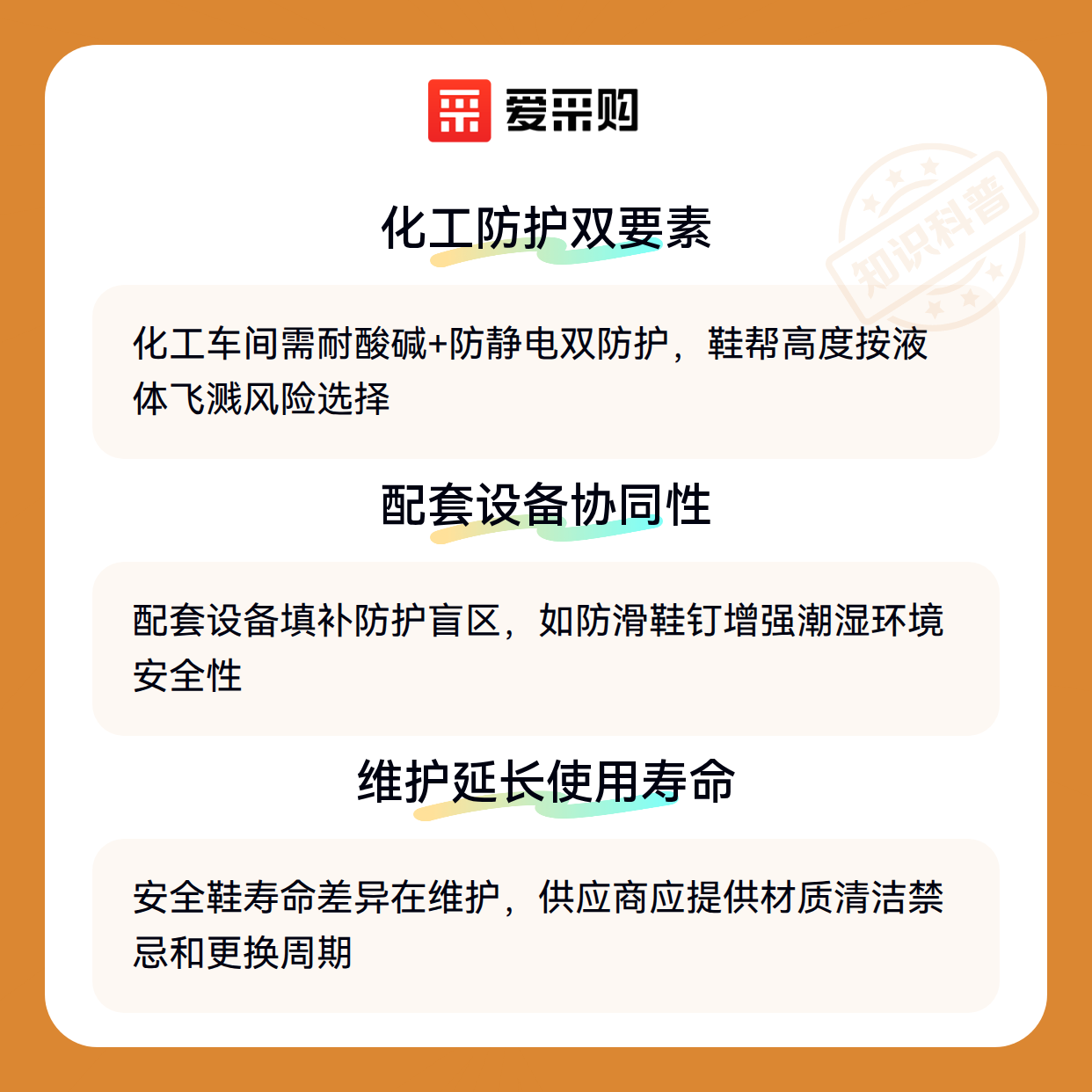 爱采购

化工防护双要素

化工车间需耐酸碱+防静电双防护，鞋帮高度按液体飞溅风险选择

配套设备协同性

配套设备填补防护盲区，如防滑鞋钉增强潮湿环境安全性

维护延长使用寿命

安全鞋寿命差异在维护，供应商应提供材质清洁禁忌和更换周期

知识科普